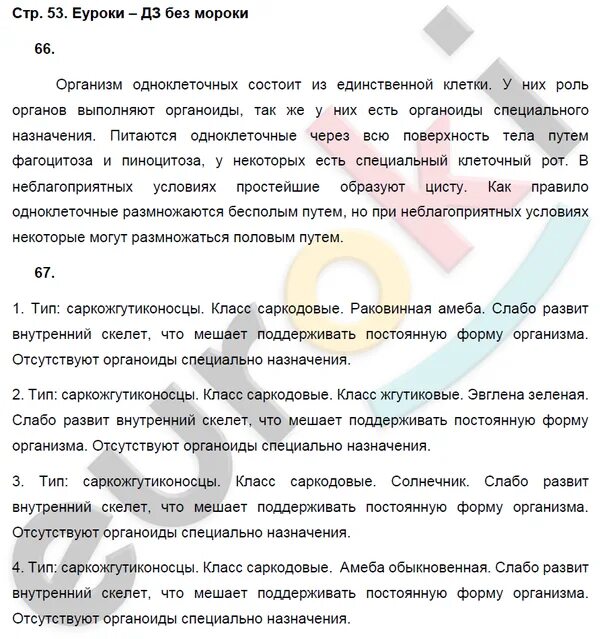 Стр. 53. Еуроки – ДЗ без мороки

66.

Организм одноклеточных состоит из единственной клетки. У них роль органов выполняют органоиды, так же у них есть органоиды специального назначения. Питаются одноклеточные через всю поверхность тела путем фагоцитоза и пиноцитоза, у некоторых есть специальный клеточный рот. В неблагоприятных условиях простейшие образуют цисту. Как правило одноклеточные размножаются бесполым путем, но при неблагоприятных условиях некоторые могут размножаться половым путем.

67.

1. Тип: саркожгутиконосцы. Класс саркодовые. Раковинная амеба. Слабо развит внутренний скелет, что мешает поддерживать постоянную форму организма. Отсутствуют органоиды специально назначения.

2. Тип: саркожгутиконосцы. Класс саркодовые. Класс жгутиковые. Эвглена зеленая. Слабо развит внутренний скелет, что мешает поддерживать постоянную форму организма. Отсутствуют органоиды специально назначения.

3. Тип: саркожгутиконосцы. Класс саркодовые. Солнечник. Слабо развит внутренний скелет, что мешает поддерживать постоянную форму организма. Отсутствуют органоиды специально назначения.

4. Тип: саркожгутиконосцы. Класс саркодовые. Амеба обыкновенная. Слабо развит внутренний скелет, что мешает поддерживать постоянную форму организма. Отсутствуют органоиды специально назначения.

euroki